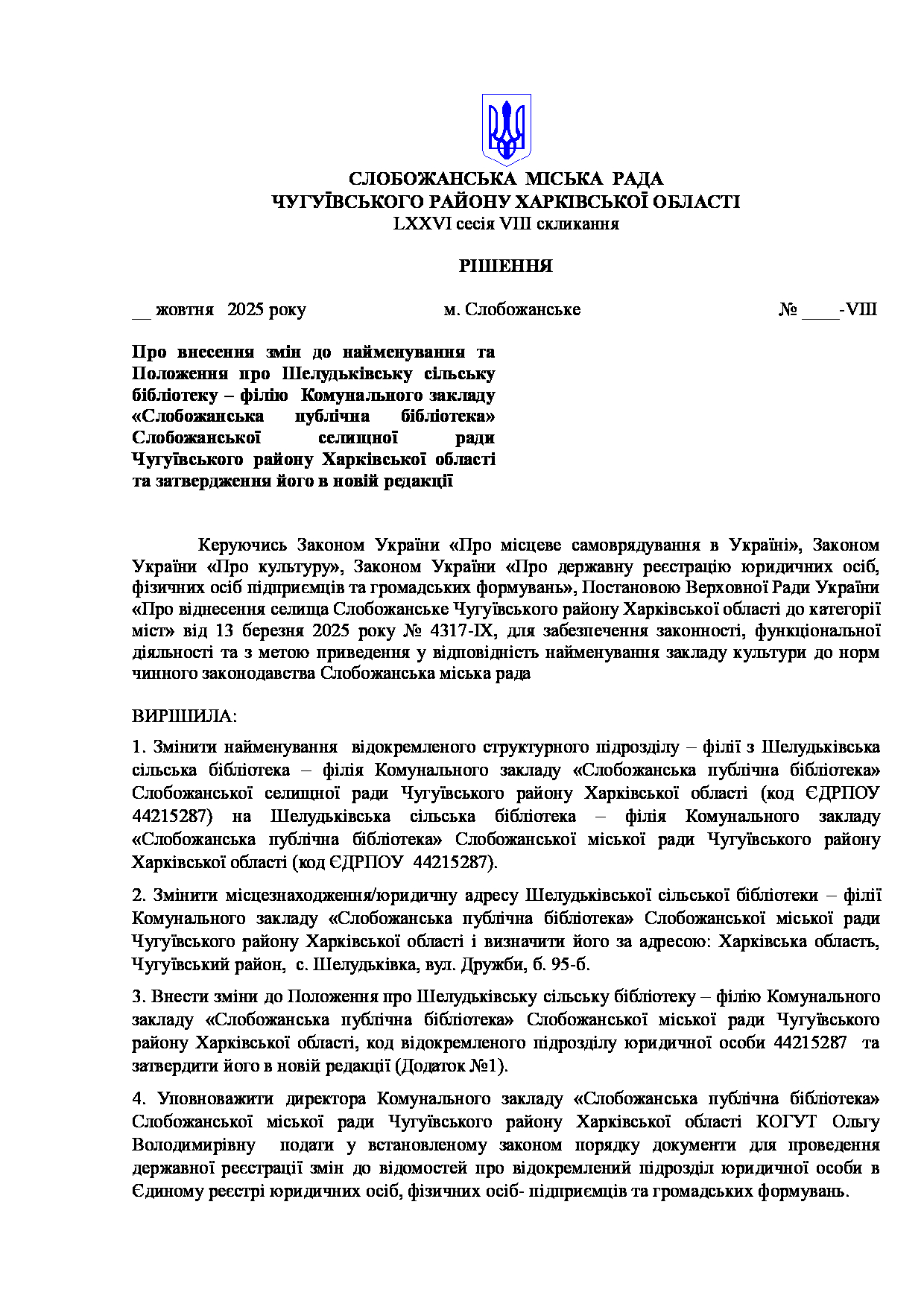 СЛОБОЖАНСЬКА МІСЬКА РАДА
ЧУГУЇВСЬКОГО РАЙОНУ ХАРКІВСЬКОЇ ОБЛАСТІ
LXXVI сесія VIII скликання

РІШЕННЯ

__ жовтня 2025 року м. Слобожанське № ____-VIII

Про внесення змін до найменування та Положення про Шелудьківську сільську бібліотеку – філію Комунального закладу «Слобожанська публічна бібліотека» Слобожанської селищної ради Чугуївського району Харківської області та затвердження його в новій редакції

Керуючись Законом України «Про місцеве самоврядування в Україні», Законом України «Про культуру», Законом України «Про державну реєстрацію юридичних осіб, фізичних осіб підприємців та громадських формувань», Постановою Верховної Ради України «Про віднесення селища Слобожанське Чугуївського району Харківської області до категорії міст» від 13 березня 2025 року № 4317-IX, для забезпечення законності, функціональної діяльності та з метою приведення у відповідність найменування закладу культури до норм чинного законодавства Слобожанська міська рада

ВИРІШИЛА:

1. Змінити найменування відокремленого структурного підрозділу – філії з Шелудьківська сільська бібліотека – філія Комунального закладу «Слобожанська публічна бібліотека» Слобожанської селищної ради Чугуївського району Харківської області (код ЄДРПОУ 44215287) на Шелудьківська сільська бібліотека – філія Комунального закладу «Слобожанська публічна бібліотека» Слобожанської міської ради Чугуївського району Харківської області (код ЄДРПОУ 44215287).

2. Змінити місцезнаходження/юридичну адресу Шелудьківської сільської бібліотеки – філії Комунального закладу «Слобожанська публічна бібліотека» Слобожанської міської ради Чугуївського району Харківської області і визначити його за адресою: Харківська область, Чугуївський район, с. Шелудьківка, вул. Дружби, б. 95-б.

3. Внести зміни до Положення про Шелудьківську сільську бібліотеку – філію Комунального закладу «Слобожанська публічна бібліотека» Слобожанської міської ради Чугуївського району Харківської області, код відокремленого підрозділу юридичної особи 44215287 та затвердити його в новій редакції (Додаток №1).

4. Уповноважити директора Комунального закладу «Слобожанська публічна бібліотека» Слобожанської міської ради Чугуївського району Харківської області КОГУТ Ольгу Володимирівну подати у встановленому законом порядку документи для проведення державної реєстрації змін до відомостей про відокремлений підрозділ юридичної особи в Єдиному реєстрі юридичних осіб, фізичних осіб- підприємців та громадських формувань.